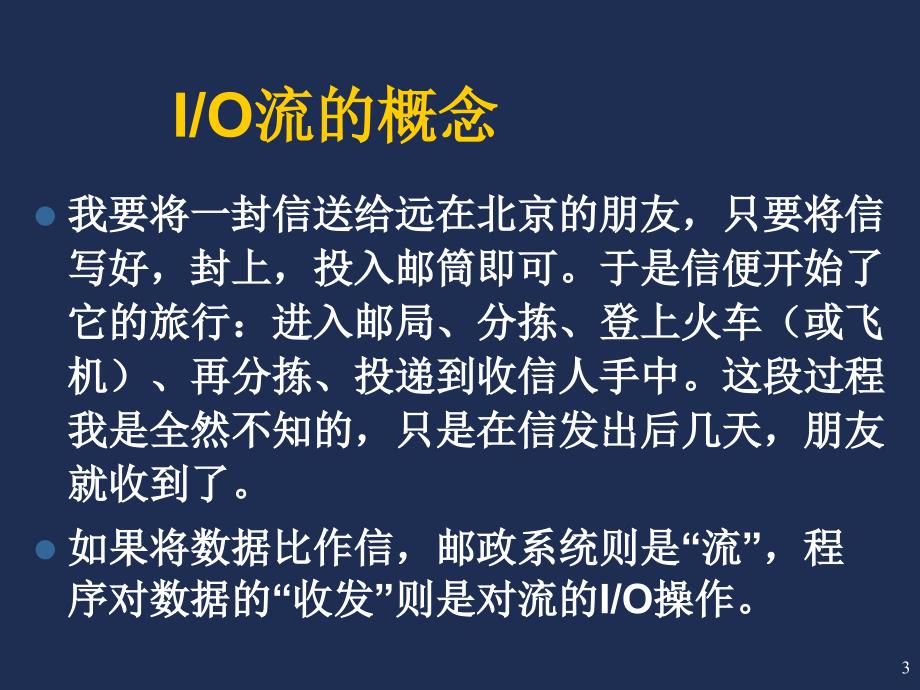 I/O流的概念

我要将一封信送给远在北京的朋友，只要将信写好，封上，投入邮筒即可。于是信便开始了它的旅行：进入邮局、分拣、登上火车（或飞机）、再分拣、投递到收信人手中。这段过程我是全然不知的，只是在信发出后几天，朋友就收到了。

如果将数据比作信，邮政系统则是“流”，程序对数据的“收发”则是对流的I/O操作。

3